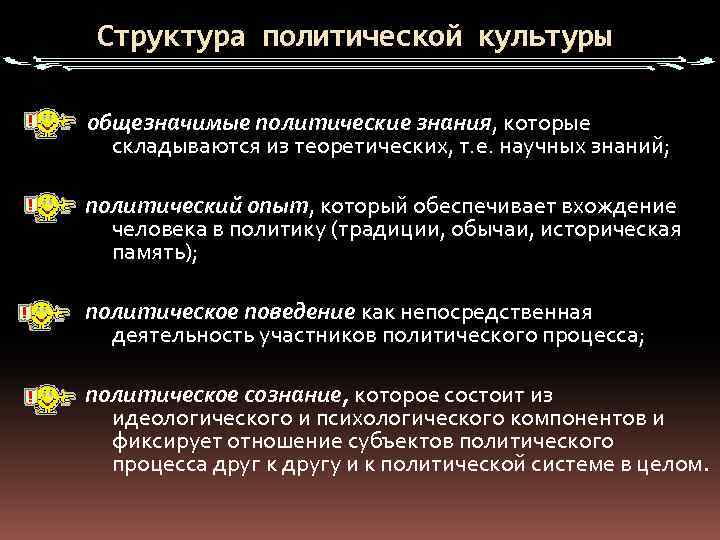 Структура политической культуры

общезначимые политические знания, которые складываются из теоретических, т.е. научных знаний;

политический опыт, который обеспечивает вхождение человека в политику (традиции, обычаи, историческая память);

политическое поведение как непосредственная деятельность участников политического процесса;

политическое сознание, которое состоит из идеологического и психологического компонентов и фиксирует отношение субъектов политического процесса друг к другу и к политической системе в целом.